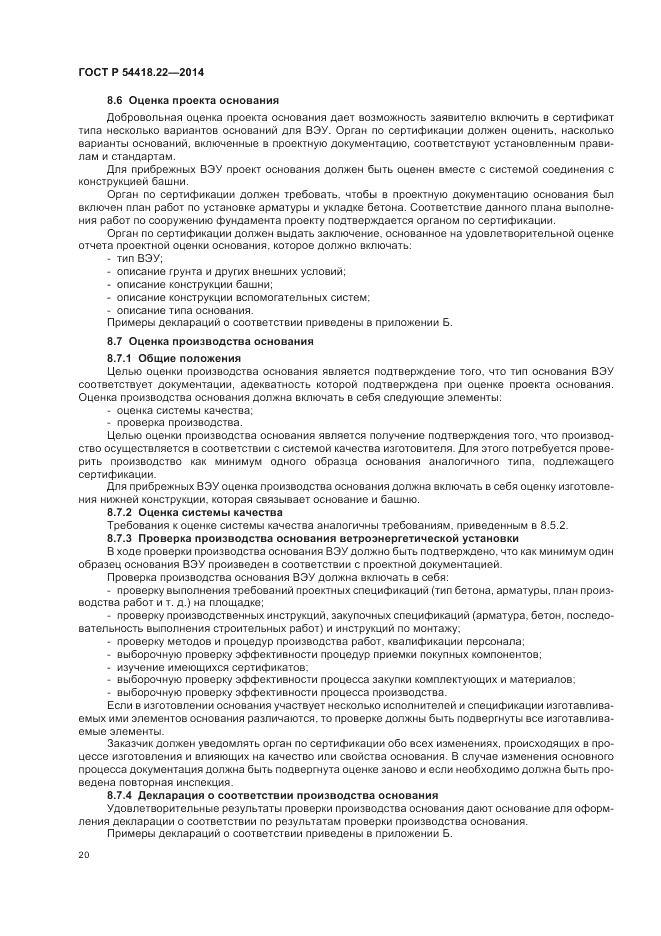 ГОСТ Р 54418.22—2014

8.6 Оценка проекта основания

Добровольная оценка проекта основания дает возможность заявителю включить в сертификат типа несколько вариантов оснований для ВЭУ. Орган по сертификации должен оценить, насколько варианты оснований, включенные в проектную документацию, соответствуют установленным правилам и стандартам.

Для прибрежных ВЭУ проект основания должен быть оценен вместе с системой соединения с конструкцией башни.

Орган по сертификации должен требовать, чтобы в проектную документацию основания был включен план работ по установке арматуры и укладке бетона. Соответствие данного плана выполнения работ по сооружению фундамента проекту подтверждается органом по сертификации.

Орган по сертификации должен выдать заключение, основанное на удовлетворительной оценке отчета проектной оценки основания, которое должно включать:

- тип ВЭУ;
- описание грунта и других внешних условий;
- описание конструкции башни;
- описание конструкции вспомогательных систем;
- описание типа основания.

Примеры деклараций о соответствии приведены в приложении Б.

8.7 Оценка производства основания

8.7.1 Общие положения

Целью оценки производства основания является подтверждение того, что тип основания ВЭУ соответствует документации, адекватность которой подтверждена при оценке проекта основания. Оценка производства основания должна включать в себя следующие элементы:

- оценка системы качества;
- проверка производства.

Целью оценки производства основания является получение подтверждения того, что производство осуществляется в соответствии с системой качества изготовителя. Для этого потребуется проверить производство как минимум одного образца основания аналогичного типа, подлежащего сертификации.

Для прибрежных ВЭУ оценка производства основания должна включать в себя оценку изготовления нижней конструкции, которая связывает основание и башню.

8.7.2 Оценка системы качества

Требования к оценке системы качества аналогичны требованиям, приведенным в 8.5.2.

8.7.3 Проверка производства основания ветроэнергетической установки

В ходе проверки производства основания ВЭУ должно быть подтверждено, что как минимум один образец основания ВЭУ произведен в соответствии с проектной документацией.

Проверка производства основания ВЭУ должна включать в себя:

- проверку выполнения требований проектных спецификаций (тип бетона, арматуры, план производства работ и т. д.) на площадке;
- проверку производственных инструкций, закупочных спецификаций (арматура, бетон, последовательность выполнения строительных работ) и инструкций по монтажу;
- проверку методов и процедур производства работ, квалификации персонала;
- выборочную проверку эффективности процедур приемки покупных компонентов;
- изучение имеющихся сертификатов;
- выборочную проверку эффективности процесса закупки комплектующих и материалов;
- выборочную проверку эффективности процесса производства.

Если в изготовлении основания участвует несколько исполнителей и спецификации изготавливаемых ими элементов основания различаются, то проверке должны быть подвергнуты все изготавливаемые элементы.

Заказчик должен уведомлять орган по сертификации обо всех изменениях, происходящих в процессе изготовления и влияющих на качество или свойства основания. В случае изменения основного процесса документация должна быть подвергнута оценке заново и если необходимо должна быть проведена повторная инспекция.

8.7.4 Декларация о соответствии производства основания

Удовлетворительные результаты проверки производства основания дают основание для оформления декларации о соответствии по результатам проверки производства основания.

Примеры деклараций о соответствии приведены в приложении Б.

20